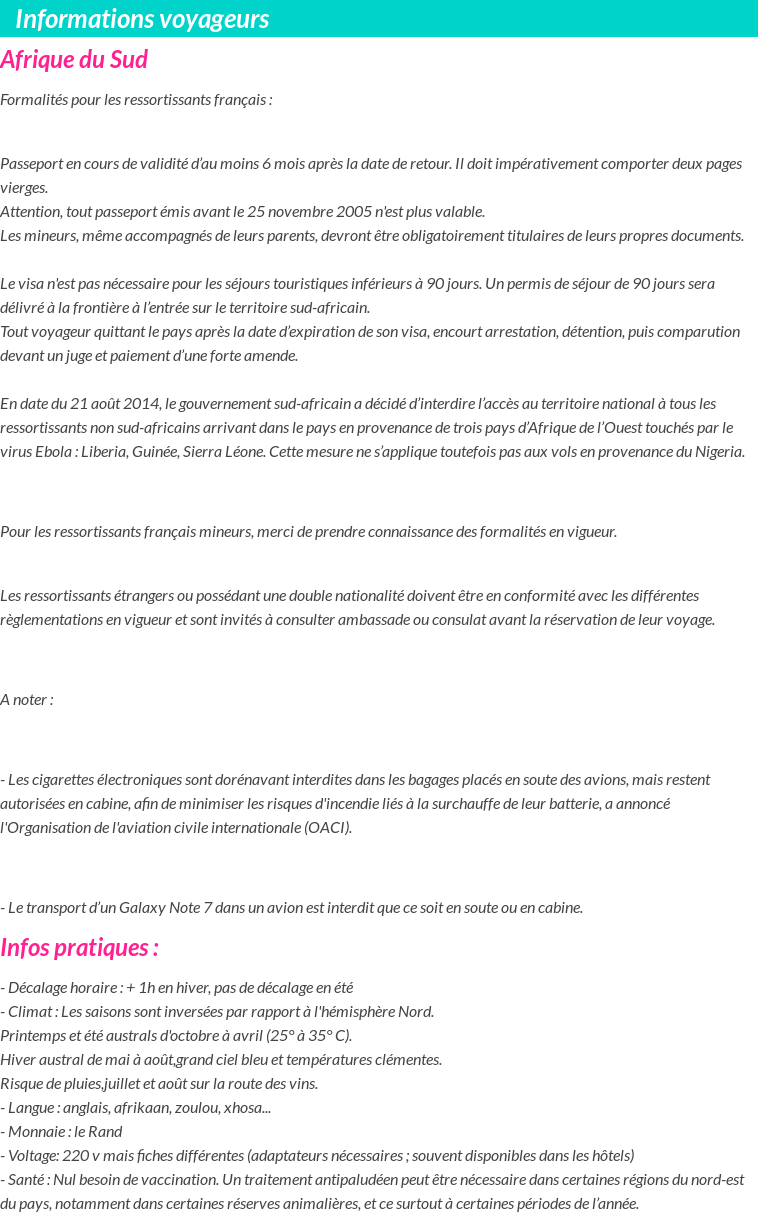 Informations voyageurs

Afrique du Sud

Formalités pour les ressortissants français :

Passeport en cours de validité d'au moins 6 mois après la date de retour. Il doit impérativement comporter deux pages vierges.
Attention, tout passeport émis avant le 25 novembre 2005 n'est plus valable.
Les mineurs, même accompagnés de leurs parents, devront être obligatoirement titulaires de leurs propres documents.

Le visa n'est pas nécessaire pour les séjours touristiques inférieurs à 90 jours. Un permis de séjour de 90 jours sera délivré à la frontière à l'entrée sur le territoire sud-africain.
Tout voyageur quittant le pays après la date d'expiration de son visa, encourt arrestation, détention, puis comparution devant un juge et paiement d'une forte amende.

En date du 21 août 2014, le gouvernement sud-africain a décidé d'interdire l'accès au territoire national à tous les ressortissants non sud-africains arrivant dans le pays en provenance de trois pays d'Afrique de l'Ouest touchés par le virus Ebola : Liberia, Guinée, Sierra Léone. Cette mesure ne s'applique toutefois pas aux vols en provenance du Nigeria.

Pour les ressortissants français mineurs, merci de prendre connaissance des formalités en vigueur.

Les ressortissants étrangers ou possédant une double nationalité doivent être en conformité avec les différentes règlementations en vigueur et sont invités à consulter ambassade ou consulat avant la réservation de leur voyage.

A noter :

- Les cigarettes électroniques sont dorénavant interdites dans les bagages placés en soute des avions, mais restent autorisées en cabine, afin de minimiser les risques d'incendie liés à la surchauffe de leur batterie, a annoncé l'Organisation de l'aviation civile internationale (OACI).

- Le transport d'un Galaxy Note 7 dans un avion est interdit que ce soit en soute ou en cabine.

Infos pratiques :

- Décalage horaire : + 1h en hiver, pas de décalage en été
- Climat : Les saisons sont inversées par rapport à l'hémisphère Nord.
Printemps et été australs d'octobre à avril (25° à 35° C).
Hiver austral de mai à août,grand ciel bleu et températures clémentes.
Risque de pluies,juillet et août sur la route des vins.
- Langue : anglais, afrikaan, zoulou, xhosa...
- Monnaie : le Rand
- Voltage: 220 v mais fiches différentes (adaptateurs nécessaires ; souvent disponibles dans les hôtels)
- Santé : Nul besoin de vaccination. Un traitement antipaludéen peut être nécessaire dans certaines régions du nord-est du pays, notamment dans certaines réserves animalières, et ce surtout à certaines périodes de l'année.